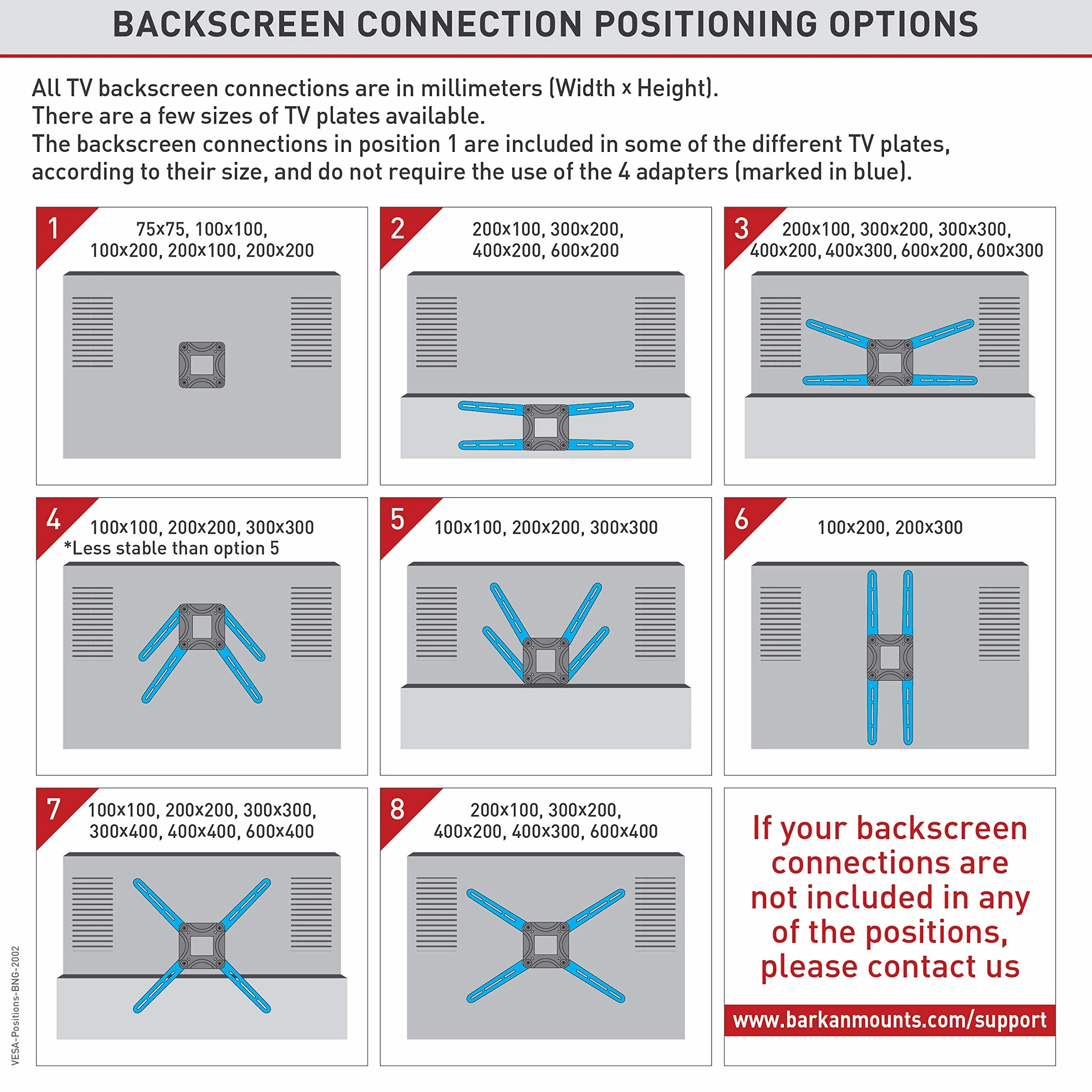 BACKSCREEN CONNECTION POSITIONING OPTIONS

All TV backscreen connections are in millimeters (Width x Height).
There are a few sizes of TV plates available.
The backscreen connections in position 1 are included in some of the different TV plates, according to their size, and do not require the use of the 4 adapters (marked in blue).

1
75x75, 100x100, 100x200, 200x100, 200x200

2
200x100, 300x200, 400x200, 600x200

3
200x100, 300x200, 300x300, 400x200, 400x300, 600x200, 600x300

4
100x100, 200x200, 300x300
*Less stable than option 5

5
100x100, 200x200, 300x300

6
100x200, 200x300

7
100x100, 200x200, 300x300, 300x400, 400x400, 600x400

8
200x100, 300x200, 400x200, 400x300, 600x400

If your backscreen connections are not included in any of the positions, please contact us

www.barkanmounts.com/support

VESA-Positions-BNG-2002